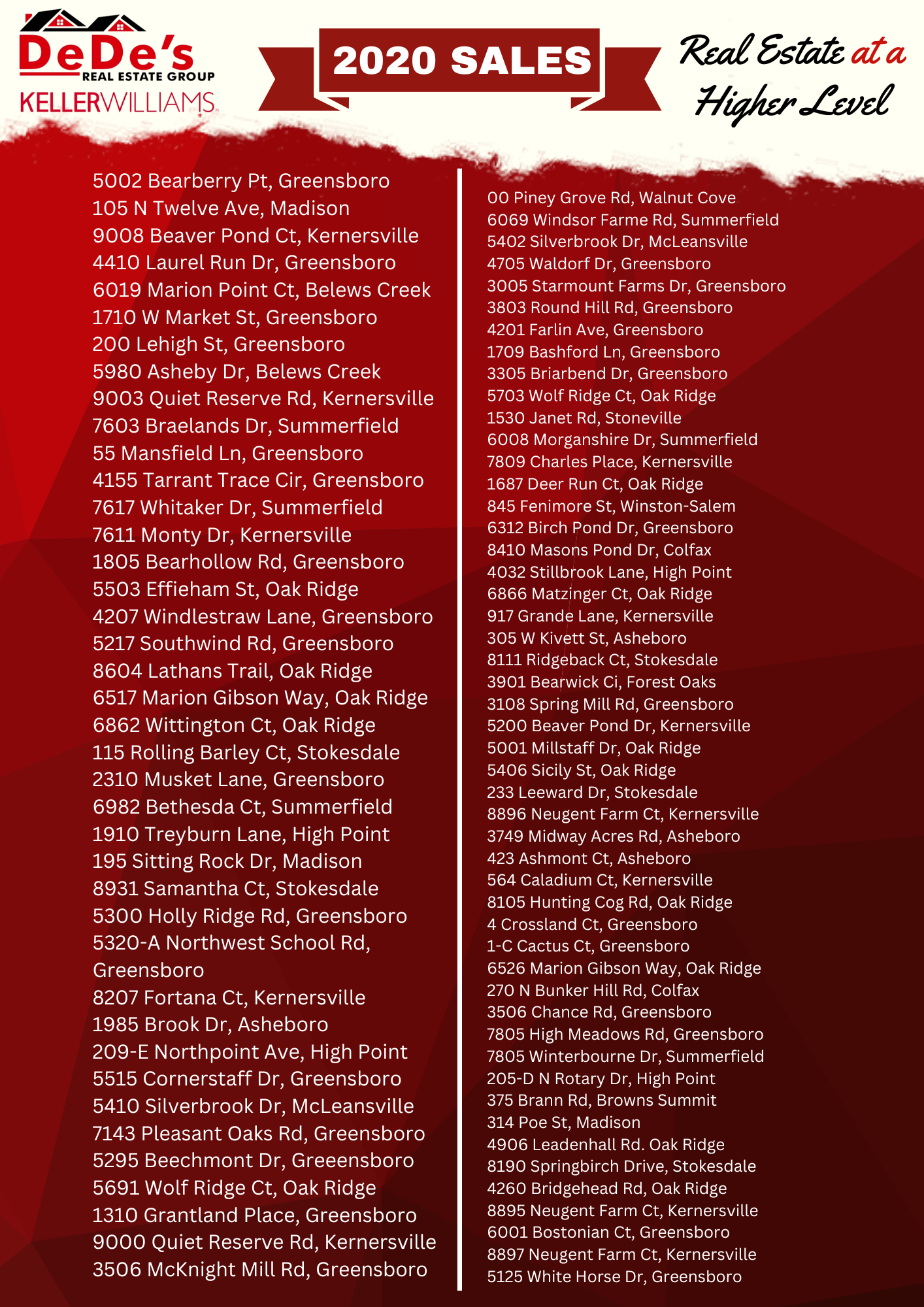 DeDe's
REAL ESTATE GROUP
KELLERWILLIAMS

2020 SALES

Real Estate at a Higher Level

5002 Bearberry Pt, Greensboro
105 N Twelve Ave, Madison
9008 Beaver Pond Ct, Kernersville
4410 Laurel Run Dr, Greensboro
6019 Marion Point Ct, Belews Creek
1710 W Market St, Greensboro
200 Lehigh St, Greensboro
5980 Asheby Dr, Belews Creek
9003 Quiet Reserve Rd, Kernersville
7603 Braelands Dr, Summerfield
55 Mansfield Ln, Greensboro
4155 Tarrant Trace Cir, Greensboro
7617 Whitaker Dr, Summerfield
7611 Monty Dr, Kernersville
1805 Bearhollow Rd, Greensboro
5503 Effieham St, Oak Ridge
4207 Windlestraw Lane, Greensboro
5217 Southwind Rd, Greensboro
8604 Lathans Trail, Oak Ridge
6517 Marion Gibson Way, Oak Ridge
6862 Wittington Ct, Oak Ridge
115 Rolling Barley Ct, Stokesdale
2310 Musket Lane, Greensboro
6982 Bethesda Ct, Summerfield
1910 Treyburn Lane, High Point
195 Sitting Rock Dr, Madison
8931 Samantha Ct, Stokesdale
5300 Holly Ridge Rd, Greensboro
5320-A Northwest School Rd, Greensboro
8207 Fortana Ct, Kernersville
1985 Brook Dr, Asheboro
209-E Northpoint Ave, High Point
5515 Cornerstaff Dr, Greensboro
5410 Silverbrook Dr, McLeansville
7143 Pleasant Oaks Rd, Greensboro
5295 Beechmont Dr, Greeensboro
5691 Wolf Ridge Ct, Oak Ridge
1310 Grantland Place, Greensboro
9000 Quiet Reserve Rd, Kernersville
3506 McKnight Mill Rd, Greensboro

00 Piney Grove Rd, Walnut Cove
6069 Windsor Farme Rd, Summerfield
5402 Silverbrook Dr, McLeansville
4705 Waldorf Dr, Greensboro
3005 Starmount Farms Dr, Greensboro
3803 Round Hill Rd, Greensboro
4201 Farlin Ave, Greensboro
1709 Bashford Ln, Greensboro
3305 Briarbend Dr, Greensboro
5703 Wolf Ridge Ct, Oak Ridge
1530 Janet Rd, Stoneville
6008 Morganshire Dr, Summerfield
7809 Charles Place, Kernersville
1687 Deer Run Ct, Oak Ridge
845 Fenimore St, Winston-Salem
6312 Birch Pond Dr, Greensboro
8410 Masons Pond Dr, Colfax
4032 Stillbrook Lane, High Point
6866 Matzinger Ct, Oak Ridge
917 Grande Lane, Kernersville
305 W Kivett St, Asheboro
8111 Ridgeback Ct, Stokesdale
3901 Bearwick Ci, Forest Oaks
3108 Spring Mill Rd, Greensboro
5200 Beaver Pond Dr, Kernersville
5001 Millstaff Dr, Oak Ridge
5406 Sicily St, Oak Ridge
233 Leeward Dr, Stokesdale
8896 Neugent Farm Ct, Kernersville
3749 Midway Acres Rd, Asheboro
423 Ashmont Ct, Asheboro
564 Caladium Ct, Kernersville
8105 Hunting Cog Rd, Oak Ridge
4 Crossland Ct, Greensboro
1-C Cactus Ct, Greensboro
6526 Marion Gibson Way, Oak Ridge
270 N Bunker Hill Rd, Colfax
3506 Chance Rd, Greensboro
7805 High Meadows Rd, Greensboro
7805 Winterbourne Dr, Summerfield
205-D N Rotary Dr, High Point
375 Brann Rd, Browns Summit
314 Poe St, Madison
4906 Leadenhall Rd. Oak Ridge
8190 Springbirch Drive, Stokesdale
4260 Bridgehead Rd, Oak Ridge
8895 Neugent Farm Ct, Kernersville
6001 Bostonian Ct, Greensboro
8897 Neugent Farm Ct, Kernersville
5125 White Horse Dr, Greensboro